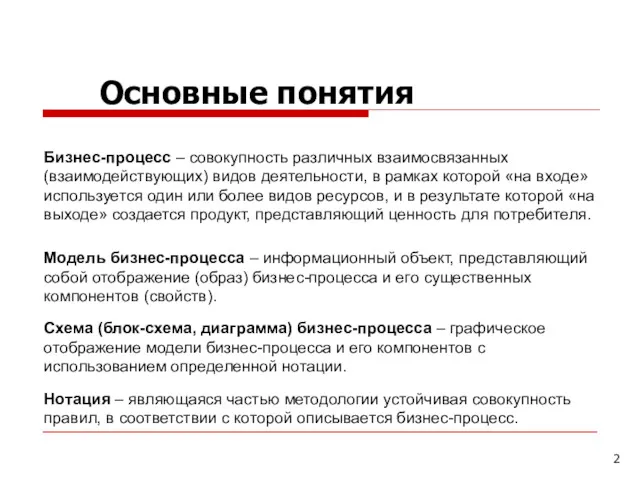 Основные понятия

Бизнес-процесс – совокупность различных взаимосвязанных (взаимодействующих) видов деятельности, в рамках которой «на входе» используется один или более видов ресурсов, и в результате которой «на выходе» создается продукт, представляющий ценность для потребителя.

Модель бизнес-процесса – информационный объект, представляющий собой отображение (образ) бизнес-процесса и его существенных компонентов (свойств).

Схема (блок-схема, диаграмма) бизнес-процесса – графическое отображение модели бизнес-процесса и его компонентов с использованием определенной нотации.

Нотация – являющаяся частью методологии устойчивая совокупность правил, в соответствии с которой описывается бизнес-процесс.

2